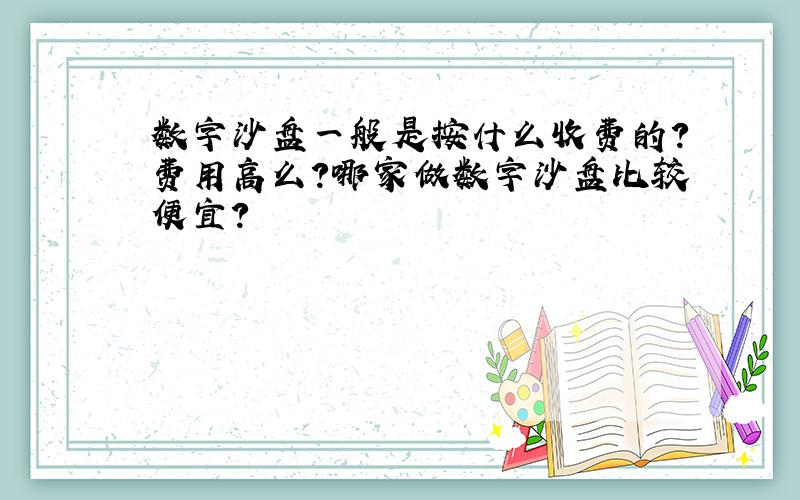 数字沙盘一般是按什么收费的？费用高么？哪家做数字沙盘比较便宜？